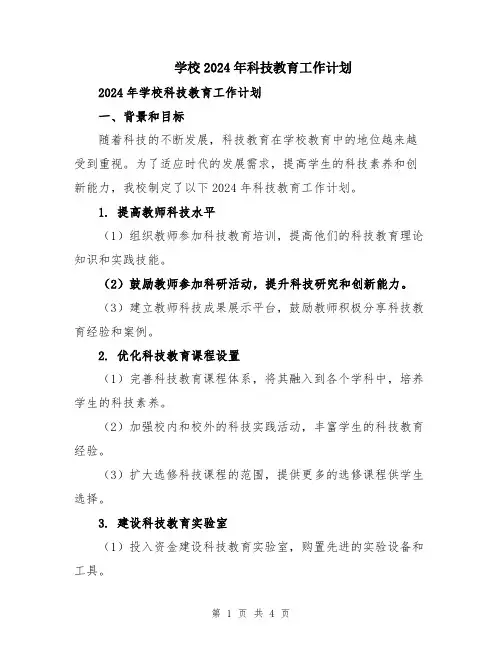 学校2024年科技教育工作计划

2024年学校科技教育工作计划

一、背景和目标

随着科技的不断发展，科技教育在学校教育中的地位越来越受到重视。为了适应时代的发展需求，提高学生的科技素养和创新能力，我校制定了以下2024年科技教育工作计划。

1. 提高教师科技水平

（1）组织教师参加科技教育培训，提高他们的科技教育理论知识和实践技能。

（2）鼓励教师参加科研活动，提升科技研究和创新能力。

（3）建立教师科技成果展示平台，鼓励教师积极分享科技教育经验和案例。

2. 优化科技教育课程设置

（1）完善科技教育课程体系，将其融入到各个学科中，培养学生的科技素养。

（2）加强校内和校外的科技实践活动，丰富学生的科技教育经验。

（3）扩大选修科技课程的范围，提供更多的选修课程供学生选择。

3. 建设科技教育实验室

（1）投入资金建设科技教育实验室，购置先进的实验设备和工具。

第 1 页 共 4 页